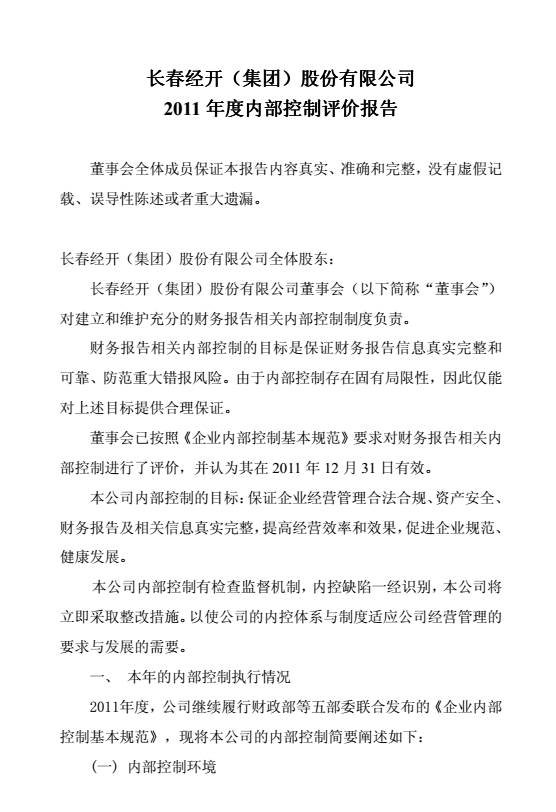 长春经开（集团）股份有限公司
2011 年度内部控制评价报告

董事会全体成员保证本报告内容真实、准确和完整，没有虚假记载、误导性陈述或者重大遗漏。

长春经开（集团）股份有限公司全体股东：

长春经开（集团）股份有限公司董事会（以下简称“董事会”）对建立和维护充分的财务报告相关内部控制制度负责。

财务报告相关内部控制的目标是保证财务报告信息真实完整和可靠、防范重大错报风险。由于内部控制存在固有局限性，因此仅能对上述目标提供合理保证。

董事会已按照《企业内部控制基本规范》要求对财务报告相关内部控制进行了评价，并认为其在 2011 年 12 月 31 日有效。

本公司内部控制的目标：保证企业经营管理合法合规、资产安全、财务报告及相关信息真实完整，提高经营效率和效果，促进企业规范、健康发展。

本公司内部控制有检查监督机制，内控缺陷一经识别，本公司将立即采取整改措施。以使公司的内控体系与制度适应公司经营管理的要求与发展的需要。

一、 本年的内部控制执行情况

2011年度，公司继续履行财政部等五部委联合发布的《企业内部控制基本规范》，现将本公司的内部控制简要阐述如下：

(一) 内部控制环境